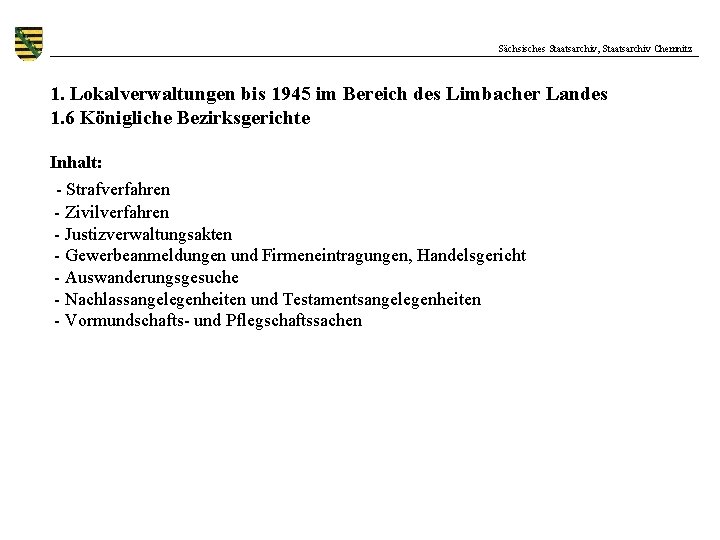 Sächsisches Staatsarchiv, Staatsarchiv Chemnitz

1. Lokalverwaltungen bis 1945 im Bereich des Limbacher Landes
1.6 Königliche Bezirksgerichte

Inhalt:

- Strafverfahren
- Zivilverfahren
- Justizverwaltungsakten
- Gewerbeanmeldungen und Firmeneintragungen, Handelsgericht
- Auswanderungsgesuche
- Nachlassangelegenheiten und Testamentsangelegenheiten
- Vormundschafts- und Pflegschaftssachen